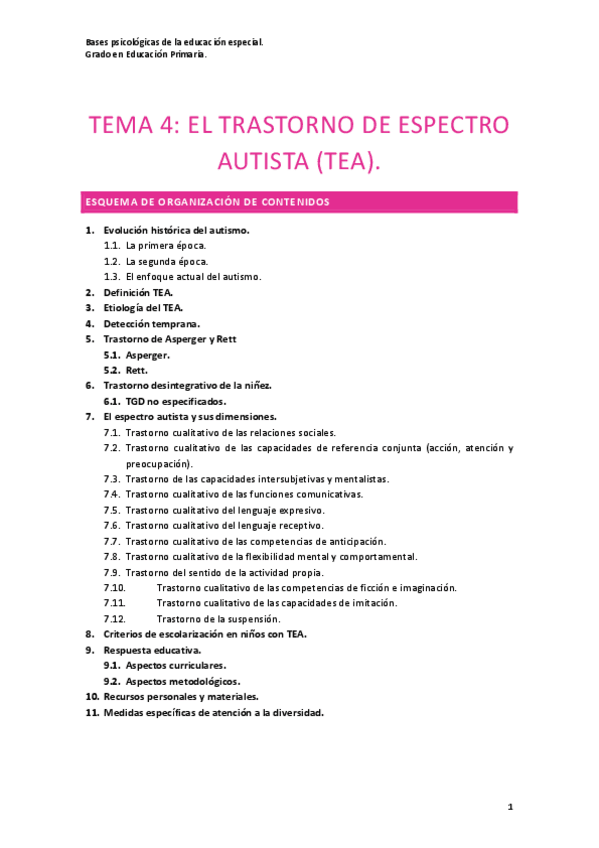 Bases psicológicas de la educación especial.
Grado en Educación Primaria.

TEMA 4: EL TRASTORNO DE ESPECTRO AUTISTA (TEA).

ESQUEMA DE ORGANIZACIÓN DE CONTENIDOS

1. Evolución histórica del autismo.
1.1. La primera época.
1.2. La segunda época.
1.3. El enfoque actual del autismo.
2. Definición TEA.
3. Etiología del TEA.
4. Detección temprana.
5. Trastorno de Asperger y Rett
5.1. Asperger.
5.2. Rett.
6. Trastorno desintegrativo de la niñez.
6.1. TGD no especificados.
7. El espectro autista y sus dimensiones.
7.1. Trastorno cualitativo de las relaciones sociales.
7.2. Trastorno cualitativo de las capacidades de referencia conjunta (acción, atención y preocupación).
7.3. Trastorno de las capacidades intersubjetivas y mentalistas.
7.4. Trastorno cualitativo de las funciones comunicativas.
7.5. Trastorno cualitativo del lenguaje expresivo.
7.6. Trastorno cualitativo del lenguaje receptivo.
7.7. Trastorno cualitativo de las competencias de anticipación.
7.8. Trastorno cualitativo de la flexibilidad mental y comportamental.
7.9. Trastorno del sentido de la actividad propia.
7.10. Trastorno cualitativo de las competencias de ficción e imaginación.
7.11. Trastorno cualitativo de las capacidades de imitación.
7.12. Trastorno de la suspensión.
8. Criterios de escolarización en niños con TEA.
9. Respuesta educativa.
9.1. Aspectos curriculares.
9.2. Aspectos metodológicos.
10. Recursos personales y materiales.
11. Medidas específicas de atención a la diversidad.

1